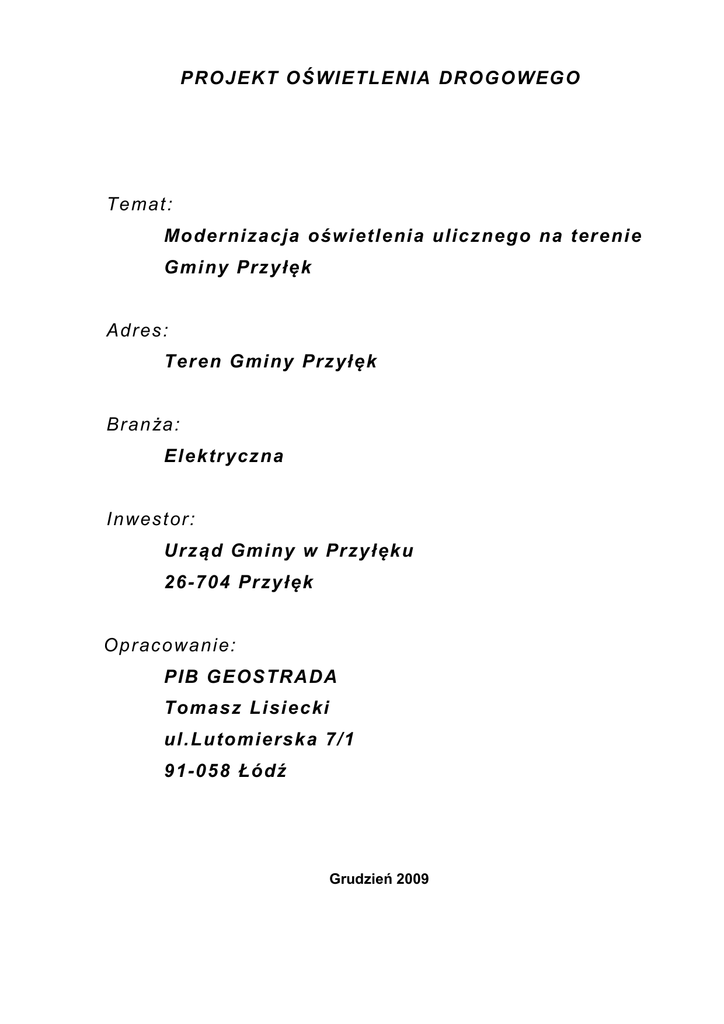 PROJEKT OŚWIETLENIA DROGOWEGO

Temat:

Modernizacja oświetlenia ulicznego na terenie Gminy Przyłęk

Adres:

Teren Gminy Przyłęk

Branża:

Elektryczna

Inwestor:

Urząd Gminy w Przyłęku

26-704 Przyłęk

Opracowanie:

PIB GEOSTRADA

Tomasz Lisiecki

ul.Lutomierska 7/1

91-058 Łódź

Grudzień 2009